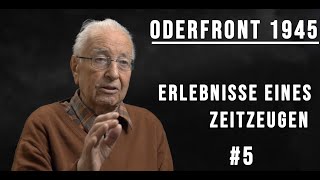 ODERFRONT 1945

ERLEBNISSE EINES ZEITZEUGEN

#5